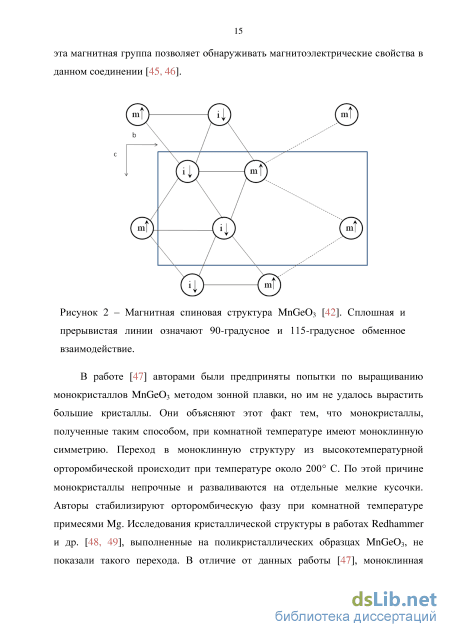 15

эта магнитная группа позволяет обнаруживать магнитоэлектрические свойства в данном соединении [45, 46].

m↑ i↓ m↑
b
c
i↓ m↑
m↑ i↓ m↑
i↓ m↑

Рисунок 2 – Магнитная спиновая структура $MnGeO_3$ [42]. Сплошная и прерывистая линии означают 90-градусное и 115-градусное обменное взаимодействие.

В работе [47] авторами были предприняты попытки по выращиванию монокристаллов $MnGeO_3$ методом зонной плавки, но им не удалось вырастить большие кристаллы. Они объясняют этот факт тем, что монокристаллы, полученные таким способом, при комнатной температуре имеют моноклинную симметрию. Переход в моноклинную структуру из высокотемпературной орторомбической происходит при температуре около 200° С. По этой причине монокристаллы непрочные и разваливаются на отдельные мелкие кусочки. Авторы стабилизируют орторомбическую фазу при комнатной температуре примесями Mg. Исследования кристаллической структуры в работах Redhammer и др. [48, 49], выполненные на поликристаллических образцах $MnGeO_3$, не показали такого перехода. В отличие от данных работы [47], моноклинная

dsLib.net
библиотека диссертаций